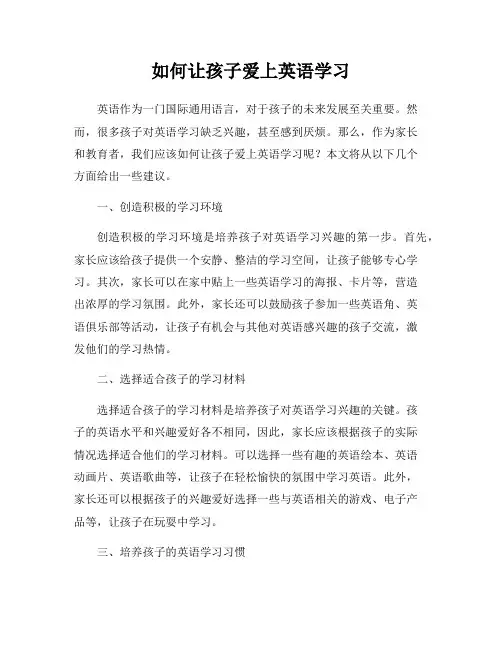 如何让孩子爱上英语学习

英语作为一门国际通用语言，对于孩子的未来发展至关重要。然而，很多孩子对英语学习缺乏兴趣，甚至感到厌烦。那么，作为家长和教育者，我们应该如何让孩子爱上英语学习呢？本文将从以下几个方面给出一些建议。

一、创造积极的学习环境

创造积极的学习环境是培养孩子对英语学习兴趣的第一步。首先，家长应该给孩子提供一个安静、整洁的学习空间，让孩子能够专心学习。其次，家长可以在家中贴上一些英语学习的海报、卡片等，营造出浓厚的学习氛围。此外，家长还可以鼓励孩子参加一些英语角、英语俱乐部等活动，让孩子有机会与其他对英语感兴趣的孩子交流，激发他们的学习热情。

二、选择适合孩子的学习材料

选择适合孩子的学习材料是培养孩子对英语学习兴趣的关键。孩子的英语水平和兴趣爱好各不相同，因此，家长应该根据孩子的实际情况选择适合他们的学习材料。可以选择一些有趣的英语绘本、英语动画片、英语歌曲等，让孩子在轻松愉快的氛围中学习英语。此外，家长还可以根据孩子的兴趣爱好选择一些与英语相关的游戏、电子产品等，让孩子在玩耍中学习。

三、培养孩子的英语学习习惯